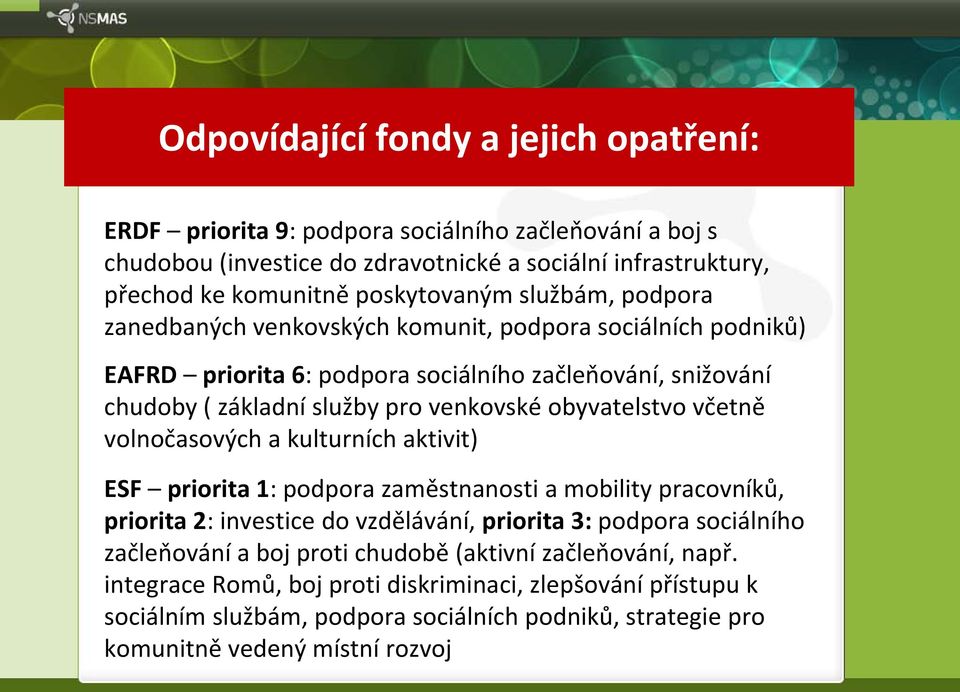 NSMAS

Odpovídající fondy a jejich opatření:

ERDF – priorita 9: podpora sociálního začleňování a boj s chudobou (investice do zdravotnické a sociální infrastruktury, přechod ke komunitně poskytovaným službám, podpora zanedbaných venkovských komunit, podpora sociálních podniků)

EAFRD – priorita 6: podpora sociálního začleňování, snižování chudoby ( základní služby pro venkovské obyvatelstvo včetně volnočasových a kulturních aktivit)

ESF – priorita 1: podpora zaměstnanosti a mobility pracovníků, priorita 2: investice do vzdělávání, priorita 3: podpora sociálního začleňování a boj proti chudobě (aktivní začleňování, např. integrace Romů, boj proti diskriminaci, zlepšování přístupu k sociálním službám, podpora sociálních podniků, strategie pro komunitně vedený místní rozvoj